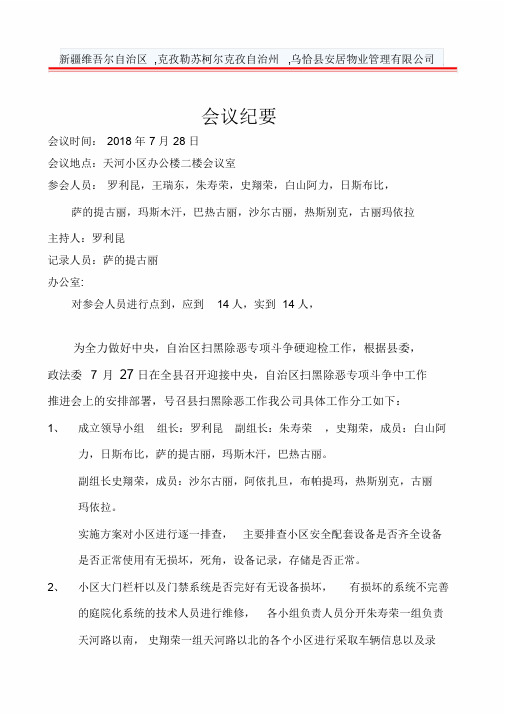 新疆维吾尔自治区 ,克孜勒苏柯尔克孜自治州 ,乌恰县安居物业管理有限公司

会议纪要

会议时间： 2018 年 7 月 28 日

会议地点：天河小区办公楼二楼会议室

参会人员： 罗利昆，王瑞东，朱寿荣，史翔荣，白山阿力，日斯布比，

萨的提古丽，玛斯木汗，巴热古丽，沙尔古丽，热斯别克，古丽玛依拉

主持人：罗利昆

记录人员：萨的提古丽

办公室:

对参会人员进行点到，应到 14 人，实到 14 人，

为全力做好中央，自治区扫黑除恶专项斗争硬迎检工作，根据县委，政法委 7 月 27 日在全县召开迎接中央，自治区扫黑除恶专项斗争中工作推进会上的安排部署，号召县扫黑除恶工作我公司具体工作分工如下：

1、 成立领导小组 组长：罗利昆 副组长：朱寿荣 ，史翔荣，成员：白山阿力，日斯布比，萨的提古丽，玛斯木汗，巴热古丽。

副组长史翔荣，成员：沙尔古丽，阿依扎旦，布帕提玛，热斯别克，古丽玛依拉。

实施方案对小区进行逐一排查， 主要排查小区安全配套设备是否齐全设备是否正常使用有无损坏，死角，设备记录，存储是否正常。

2、 小区大门栏杆以及门禁系统是否完好有无设备损坏， 有损坏的系统不完善的庭院化系统的技术人员进行维修， 各小组负责人员分开朱寿荣一组负责天河路以南， 史翔荣一组天河路以北的各个小区进行采取车辆信息以及录